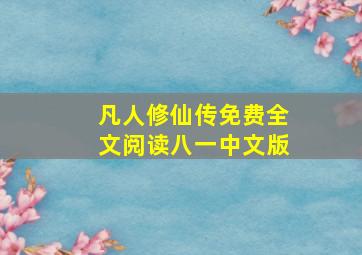 凡人修仙传免费全文阅读八一中文版